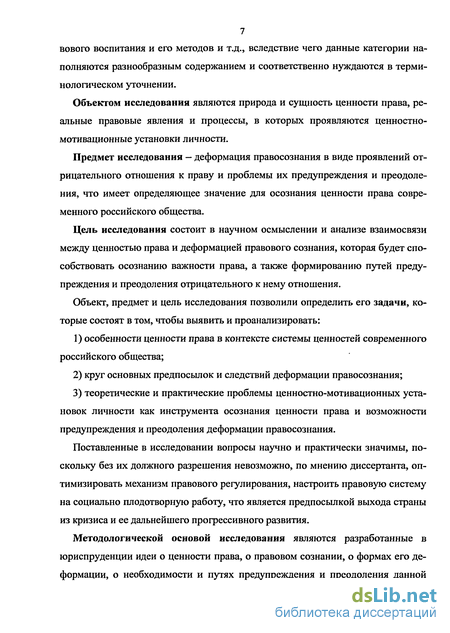 7

вового воспитания и его методов и т.д., вследствие чего данные категории наполняются разнообразным содержанием и соответственно нуждаются в терминологическом уточнении.

Объектом исследования являются природа и сущность ценности права, реальные правовые явления и процессы, в которых проявляются ценностно-мотивационные установки личности.

Предмет исследования – деформация правосознания в виде проявлений отрицательного отношения к праву и проблемы их предупреждения и преодоления, что имеет определяющее значение для осознания ценности права современного российского общества.

Цель исследования состоит в научном осмыслении и анализе взаимосвязи между ценностью права и деформацией правового сознания, которая будет способствовать осознанию важности права, а также формированию путей предупреждения и преодоления отрицательного к нему отношения.

Объект, предмет и цель исследования позволили определить его задачи, которые состоят в том, чтобы выявить и проанализировать:

1) особенности ценности права в контексте системы ценностей современного российского общества;

2) круг основных предпосылок и следствий деформации правосознания;

3) теоретические и практические проблемы ценностно-мотивационных установок личности как инструмента осознания ценности права и возможности предупреждения и преодоления деформации правосознания.

Поставленные в исследовании вопросы научно и практически значимы, поскольку без их должного разрешения невозможно, по мнению диссертанта, оптимизировать механизм правового регулирования, настроить правовую систему на социально плодотворную работу, что является предпосылкой выхода страны из кризиса и ее дальнейшего прогрессивного развития.

Методологической основой исследования являются разработанные в юриспруденции идеи о ценности права, о правовом сознании, о формах его деформации, о необходимости и путях предупреждения и преодоления данной

dsLib.net
библиотека диссертаций